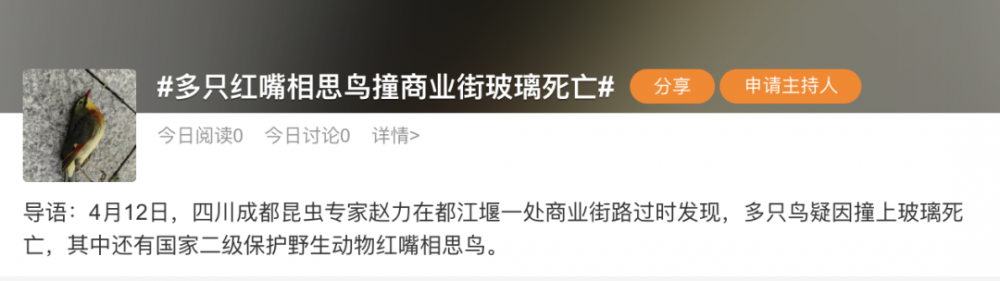 #多只红嘴相思鸟撞商业街玻璃死亡#

分享

申请主持人

今日阅读0　今日讨论0　详情>

导语：4月12日，四川成都昆虫专家赵力在都江堰一处商业街路过时发现，多只鸟疑因撞上玻璃死亡，其中还有国家二级保护野生动物红嘴相思鸟。